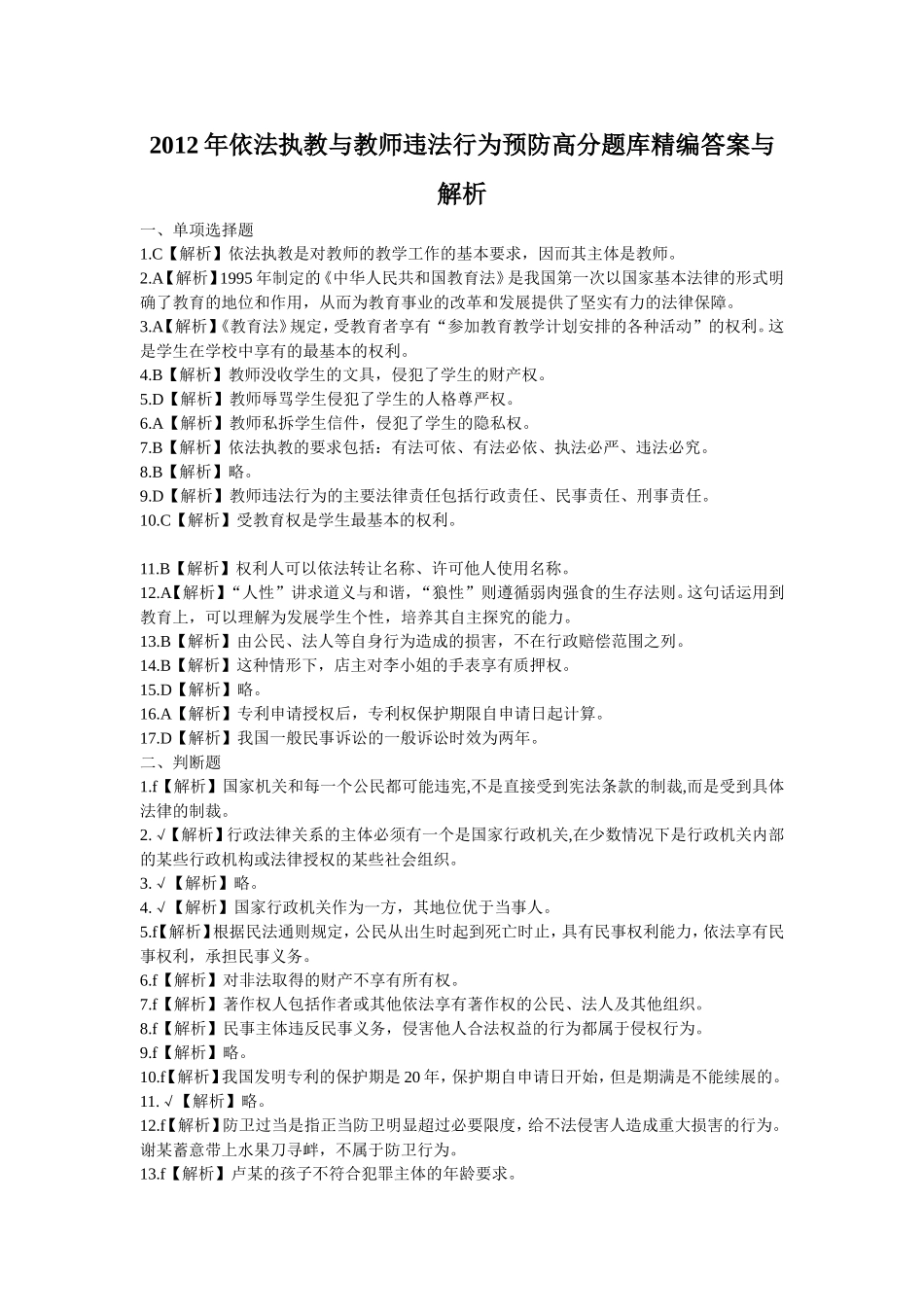 2012年依法执教与教师违法行为预防高分题库精编答案与解析

一、单项选择题
1.C【解析】依法执教是对教师的教学工作的基本要求，因而其主体是教师。
2.A【解析】1995年制定的《中华人民共和国教育法》是我国第一次以国家基本法律的形式明确了教育的地位和作用，从而为教育事业的改革和发展提供了坚实有力的法律保障。
3.A【解析】《教育法》规定，受教育者享有“参加教育教学计划安排的各种活动”的权利。这是学生在学校中享有的最基本的权利。
4.B【解析】教师没收学生的文具，侵犯了学生的财产权。
5.D【解析】教师辱骂学生侵犯了学生的人格尊严权。
6.A【解析】教师私拆学生信件，侵犯了学生的隐私权。
7.B【解析】依法执教的要求包括：有法可依、有法必依、执法必严、违法必究。
8.B【解析】略。
9.D【解析】教师违法行为的主要法律责任包括行政责任、民事责任、刑事责任。
10.C【解析】受教育权是学生最基本的权利。

11.B【解析】权利人可以依法转让名称、许可他人使用名称。
12.A【解析】“人性”讲求道义与和谐，“狼性”则遵循弱肉强食的生存法则。这句话运用到教育上，可以理解为发展学生个性，培养其自主探究的能力。
13.B【解析】由公民、法人等自身行为造成的损害，不在行政赔偿范围之列。
14.B【解析】这种情形下，店主对李小姐的手表享有质押权。
15.D【解析】略。
16.A【解析】专利申请授权后，专利权保护期限自申请日起计算。
17.D【解析】我国一般民事诉讼的一般诉讼时效为两年。
二、判断题
1.f【解析】国家机关和每一个公民都可能违宪,不是直接受到宪法条款的制裁,而是受到具体法律的制裁。
2. √【解析】行政法律关系的主体必须有一个是国家行政机关,在少数情况下是行政机关内部的某些行政机构或法律授权的某些社会组织。
3. √【解析】略。
4. √【解析】国家行政机关作为一方，其地位优于当事人。
5.f【解析】根据民法通则规定，公民从出生时起到死亡时止，具有民事权利能力，依法享有民事权利，承担民事义务。
6.f【解析】对非法取得的财产不享有所有权。
7.f【解析】著作权人包括作者或其他依法享有著作权的公民、法人及其他组织。
8.f【解析】民事主体违反民事义务，侵害他人合法权益的行为都属于侵权行为。
9.f【解析】略。
10.f【解析】我国发明专利的保护期是20年，保护期自申请日开始，但是期满是不能续展的。
11. √【解析】略。
12.f【解析】防卫过当是指正当防卫明显超过必要限度，给不法侵害人造成重大损害的行为。谢某蓄意带上水果刀寻衅，不属于防卫行为。
13.f【解析】卢某的孩子不符合犯罪主体的年龄要求。